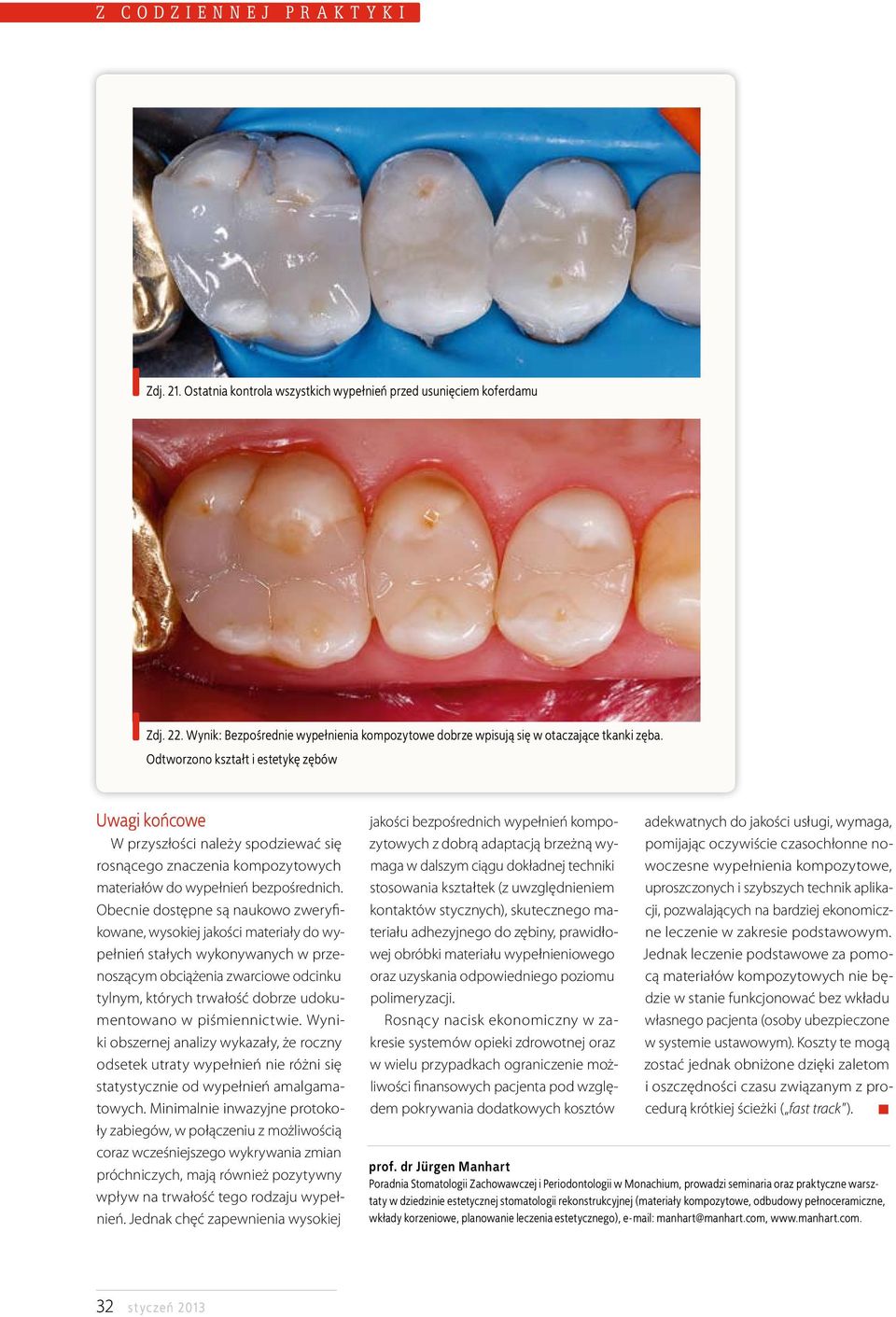 Z CODZIENNEJ PRAKTYKI

Zdj. 21. Ostatnia kontrola wszystkich wypełnień przed usunięciem koferdamu

Zdj. 22. Wynik: Bezpośrednie wypełnienia kompozytowe dobrze wpisują się w otaczające tkanki zęba. Odtworzono kształt i estetykę zębów

Uwagi końcowe

W przyszłości należy spodziewać się rosnącego znaczenia kompozytowych materiałów do wypełnień bezpośrednich. Obecnie dostępne są naukowo zweryfikowane, wysokiej jakości materiały do wypełnień stałych wykonywanych w przenoszącym obciążenia zwarciowe odcinku tylnym, których trwałość dobrze udokumentowano w piśmiennictwie. Wyniki obszernej analizy wykazały, że roczny odsetek utraty wypełnień nie różni się statystycznie od wypełnień amalgamatowych. Minimalnie inwazyjne protokoły zabiegów, w połączeniu z możliwością coraz wcześniejszego wykrywania zmian próchniczych, mają również pozytywny wpływ na trwałość tego rodzaju wypełnień. Jednak chęć zapewnienia wysokiej jakości bezpośrednich wypełnień kompozytowych z dobrą adaptacją brzeżną wymaga w dalszym ciągu dokładnej techniki stosowania kształtek (z uwzględnieniem kontaktów stycznych), skutecznego materiału adhezyjnego do zębiny, prawidłowej obróbki materiału wypełnieniowego oraz uzyskania odpowiedniego poziomu polimeryzacji.

Rosnący nacisk ekonomiczny w zakresie systemów opieki zdrowotnej oraz w wielu przypadkach ograniczenie możliwości finansowych pacjenta pod względem pokrywania dodatkowych kosztów adekwatnych do jakości usługi, wymaga, pomijając oczywiście czasochłonne nowoczesne wypełnienia kompozytowe, uproszczonych i szybszych technik aplikacji, pozwalających na bardziej ekonomiczne leczenie w zakresie podstawowym. Jednak leczenie podstawowe za pomocą materiałów kompozytowych nie będzie w stanie funkcjonować bez wkładu własnego pacjenta (osoby ubezpieczone w systemie ustawowym). Koszty te mogą zostać jednak obniżone dzięki zaletom i oszczędności czasu związanym z procedurą krótkiej ścieżki („fast track").

prof. dr Jürgen Manhart
Poradnia Stomatologii Zachowawczej i Periodontologii w Monachium, prowadzi seminaria oraz praktyczne warsztaty w dziedzinie estetycznej stomatologii rekonstrukcyjnej (materiały kompozytowe, odbudowy pełnoceramiczne, wkłady korzeniowe, planowanie leczenia estetycznego), e-mail: manhart@manhart.com, www.manhart.com.

32 styczeń 2013